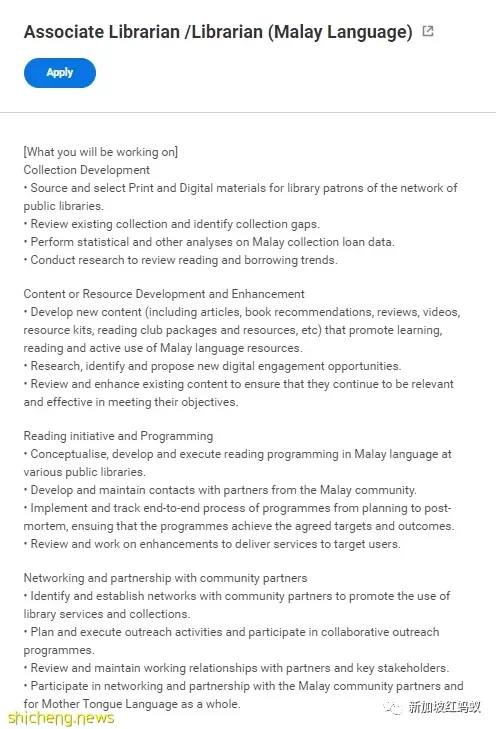 Associate Librarian /Librarian (Malay Language)

Apply

[What you will be working on]
Collection Development
• Source and select Print and Digital materials for library patrons of the network of public libraries.
• Review existing collection and identify collection gaps.
• Perform statistical and other analyses on Malay collection loan data.
• Conduct research to review reading and borrowing trends.

Content or Resource Development and Enhancement
• Develop new content (including articles, book recommendations, reviews, videos, resource kits, reading club packages and resources, etc) that promote learning, reading and active use of Malay language resources.
• Research, identify and propose new digital engagement opportunities.
• Review and enhance existing content to ensure that they continue to be relevant and effective in meeting their objectives.

Reading initiative and Programming
• Conceptualise, develop and execute reading programming in Malay language at various public libraries.
• Develop and maintain contacts with partners from the Malay community.
• Implement and track end-to-end process of programmes from planning to post-mortem, ensuing that the programmes achieve the agreed targets and outcomes.
• Review and work on enhancements to deliver services to target users.

Networking and partnership with community partners
• Identify and establish networks with community partners to promote the use of library services and collections.
• Plan and execute outreach activities and participate in collaborative outreach programmes.
• Review and maintain working relationships with partners and key stakeholders.
• Participate in networking and partnership with the Malay community partners and for Mother Tongue Language as a whole.

shicheng.news

新加坡红蚂蚁